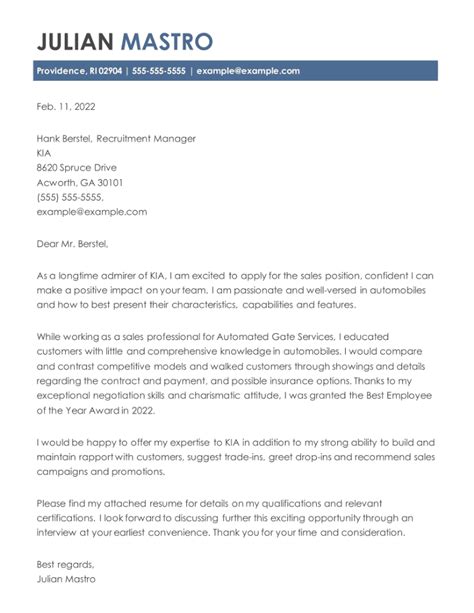 JULIAN MASTRO

Providence, RI 02904 | 555-555-5555 | example@example.com

Feb. 11, 2022

Hank Berstel, Recruitment Manager
KIA
8620 Spruce Drive
Acworth, GA 30101
(555) 555-5555,
example@example.com

Dear Mr. Berstel,

As a longtime admirer of KIA, I am excited to apply for the sales position, confident I can make a positive impact on your team. I am passionate and well-versed in automobiles and how to best present their characteristics, capabilities and features.

While working as a sales professional for Automated Gate Services, I educated customers with little and comprehensive knowledge in automobiles. I would compare and contrast competitive models and walked customers through showings and details regarding the contract and payment, and possible insurance options. Thanks to my exceptional negotiation skills and charismatic attitude, I was granted the Best Employee of the Year Award in 2022.

I would be happy to offer my expertise to KIA in addition to my strong ability to build and maintain rapport with customers, suggest trade-ins, greet drop-ins and recommend sales campaigns and promotions.

Please find my attached resume for details on my qualifications and relevant certifications. I look forward to discussing further this exciting opportunity through an interview at your earliest convenience. Thank you for your time and consideration.

Best regards,
Julian Mastro